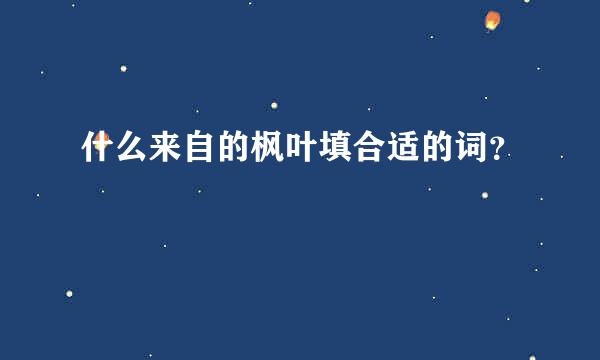 什么来自的枫叶填合适的词？